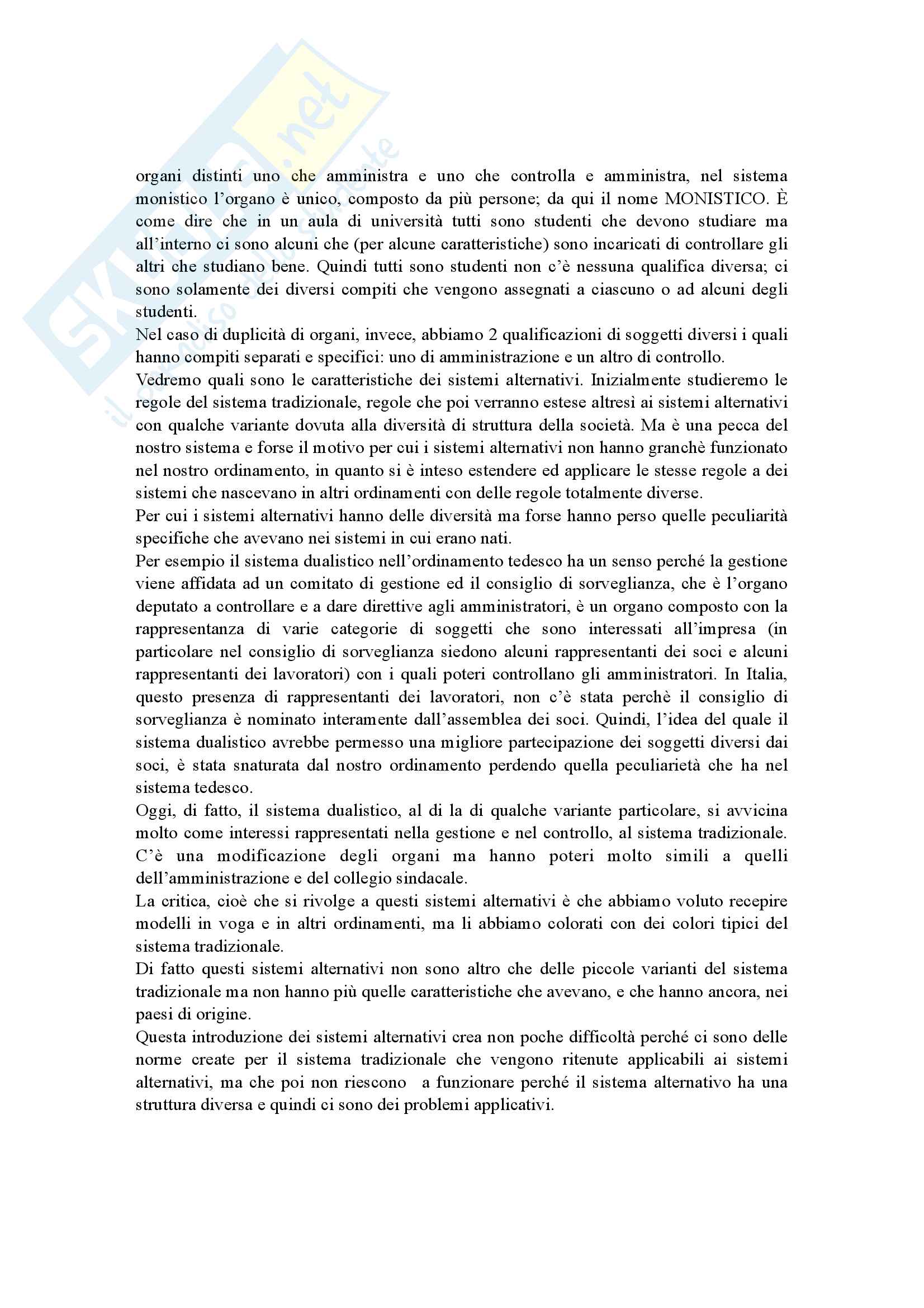 Skuola.net
il paradiso dello studente

organi distinti uno che amministra e uno che controlla e amministra, nel sistema monistico l'organo è unico, composto da più persone; da qui il nome MONISTICO. È come dire che in un aula di università tutti sono studenti che devono studiare ma all'interno ci sono alcuni che (per alcune caratteristiche) sono incaricati di controllare gli altri che studiano bene. Quindi tutti sono studenti non c'è nessuna qualifica diversa; ci sono solamente dei diversi compiti che vengono assegnati a ciascuno o ad alcuni degli studenti.
Nel caso di duplicità di organi, invece, abbiamo 2 qualificazioni di soggetti diversi i quali hanno compiti separati e specifici: uno di amministrazione e un altro di controllo.
Vedremo quali sono le caratteristiche dei sistemi alternativi. Inizialmente studieremo le regole del sistema tradizionale, regole che poi verranno estese altresì ai sistemi alternativi con qualche variante dovuta alla diversità di struttura della società. Ma è una pecca del nostro sistema e forse il motivo per cui i sistemi alternativi non hanno granchè funzionato nel nostro ordinamento, in quanto si è inteso estendere ed applicare le stesse regole a dei sistemi che nascevano in altri ordinamenti con delle regole totalmente diverse.
Per cui i sistemi alternativi hanno delle diversità ma forse hanno perso quelle peculiarità specifiche che avevano nei sistemi in cui erano nati.
Per esempio il sistema dualistico nell'ordinamento tedesco ha un senso perché la gestione viene affidata ad un comitato di gestione ed il consiglio di sorveglianza, che è l'organo deputato a controllare e a dare direttive agli amministratori, è un organo composto con la rappresentanza di varie categorie di soggetti che sono interessati all'impresa (in particolare nel consiglio di sorveglianza siedono alcuni rappresentanti dei soci e alcuni rappresentanti dei lavoratori) con i quali poteri controllano gli amministratori. In Italia, questo presenza di rappresentanti dei lavoratori, non c'è stata perchè il consiglio di sorveglianza è nominato interamente dall'assemblea dei soci. Quindi, l'idea del quale il sistema dualistico avrebbe permesso una migliore partecipazione dei soggetti diversi dai soci, è stata snaturata dal nostro ordinamento perdendo quella peculiarietà che ha nel sistema tedesco.
Oggi, di fatto, il sistema dualistico, al di la di qualche variante particolare, si avvicina molto come interessi rappresentati nella gestione e nel controllo, al sistema tradizionale. C'è una modificazione degli organi ma hanno poteri molto simili a quelli dell'amministrazione e del collegio sindacale.
La critica, cioè che si rivolge a questi sistemi alternativi è che abbiamo voluto recepire modelli in voga e in altri ordinamenti, ma li abbiamo colorati con dei colori tipici del sistema tradizionale.
Di fatto questi sistemi alternativi non sono altro che delle piccole varianti del sistema tradizionale ma non hanno più quelle caratteristiche che avevano, e che hanno ancora, nei paesi di origine.
Questa introduzione dei sistemi alternativi crea non poche difficoltà perché ci sono delle norme create per il sistema tradizionale che vengono ritenute applicabili ai sistemi alternativi, ma che poi non riescono a funzionare perché il sistema alternativo ha una struttura diversa e quindi ci sono dei problemi applicativi.